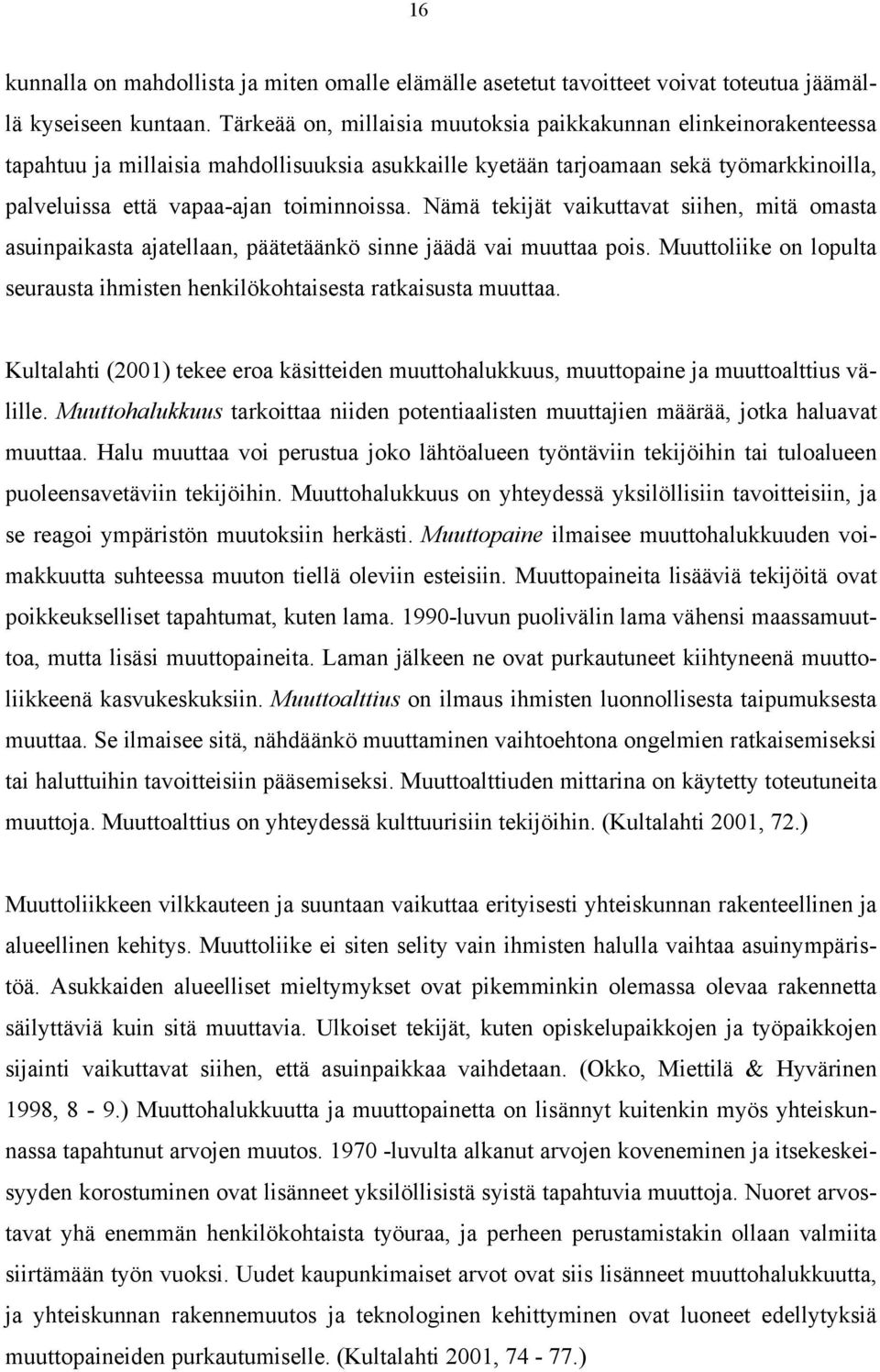 16

kunnalla on mahdollista ja miten omalle elämälle asetetut tavoitteet voivat toteutua jäämällä kyseiseen kuntaan. Tärkeää on, millaisia muutoksia paikkakunnan elinkeinorakenteessa tapahtuu ja millaisia mahdollisuuksia asukkaille kyetään tarjoamaan sekä työmarkkinoilla, palveluissa että vapaa-ajan toiminnoissa. Nämä tekijät vaikuttavat siihen, mitä omasta asuinpaikasta ajatellaan, päätetäänkö sinne jäädä vai muuttaa pois. Muuttoliike on lopulta seurausta ihmisten henkilökohtaisesta ratkaisusta muuttaa.

Kultalahti (2001) tekee eroa käsitteiden muuttohalukkuus, muuttopaine ja muuttoalttius välille. Muuttohalukkuus tarkoittaa niiden potentiaalisten muuttajien määrää, jotka haluavat muuttaa. Halu muuttaa voi perustua joko lähtöalueen työntäviin tekijöihin tai tuloalueen puoleensavetäviin tekijöihin. Muuttohalukkuus on yhteydessä yksilöllisiin tavoitteisiin, ja se reagoi ympäristön muutoksiin herkästi. Muuttopaine ilmaisee muuttohalukkuuden voimakkuutta suhteessa muuton tiellä oleviin esteisiin. Muuttopaineita lisääviä tekijöitä ovat poikkeukselliset tapahtumat, kuten lama. 1990-luvun puolivälin lama vähensi maassamuuttoa, mutta lisäsi muuttopaineita. Laman jälkeen ne ovat purkautuneet kiihtyneenä muuttoliikkeenä kasvukeskuksiin. Muuttoalttius on ilmaus ihmisten luonnollisesta taipumuksesta muuttaa. Se ilmaisee sitä, nähdäänkö muuttaminen vaihtoehtona ongelmien ratkaisemiseksi tai haluttuihin tavoitteisiin pääsemiseksi. Muuttoalttiuden mittarina on käytetty toteutuneita muuttoja. Muuttoalttius on yhteydessä kulttuurisiin tekijöihin. (Kultalahti 2001, 72.)

Muuttoliikkeen vilkkauteen ja suuntaan vaikuttaa erityisesti yhteiskunnan rakenteellinen ja alueellinen kehitys. Muuttoliike ei siten selity vain ihmisten halulla vaihtaa asuinympäristöä. Asukkaiden alueelliset mieltymykset ovat pikemminkin olemassa olevaa rakennetta säilyttäviä kuin sitä muuttavia. Ulkoiset tekijät, kuten opiskelupaikkojen ja työpaikkojen sijainti vaikuttavat siihen, että asuinpaikkaa vaihdetaan. (Okko, Miettilä & Hyvärinen 1998, 8 - 9.) Muuttohalukkuutta ja muuttopainetta on lisännyt kuitenkin myös yhteiskunnassa tapahtunut arvojen muutos. 1970 -luvulta alkanut arvojen koveneminen ja itsekeskeisyyden korostuminen ovat lisänneet yksilöllisistä syistä tapahtuvia muuttoja. Nuoret arvostavat yhä enemmän henkilökohtaista työuraa, ja perheen perustamistakin ollaan valmiita siirtämään työn vuoksi. Uudet kaupunkimaiset arvot ovat siis lisänneet muuttohalukkuutta, ja yhteiskunnan rakennemuutos ja teknologinen kehittyminen ovat luoneet edellytyksiä muuttopaineiden purkautumiselle. (Kultalahti 2001, 74 - 77.)